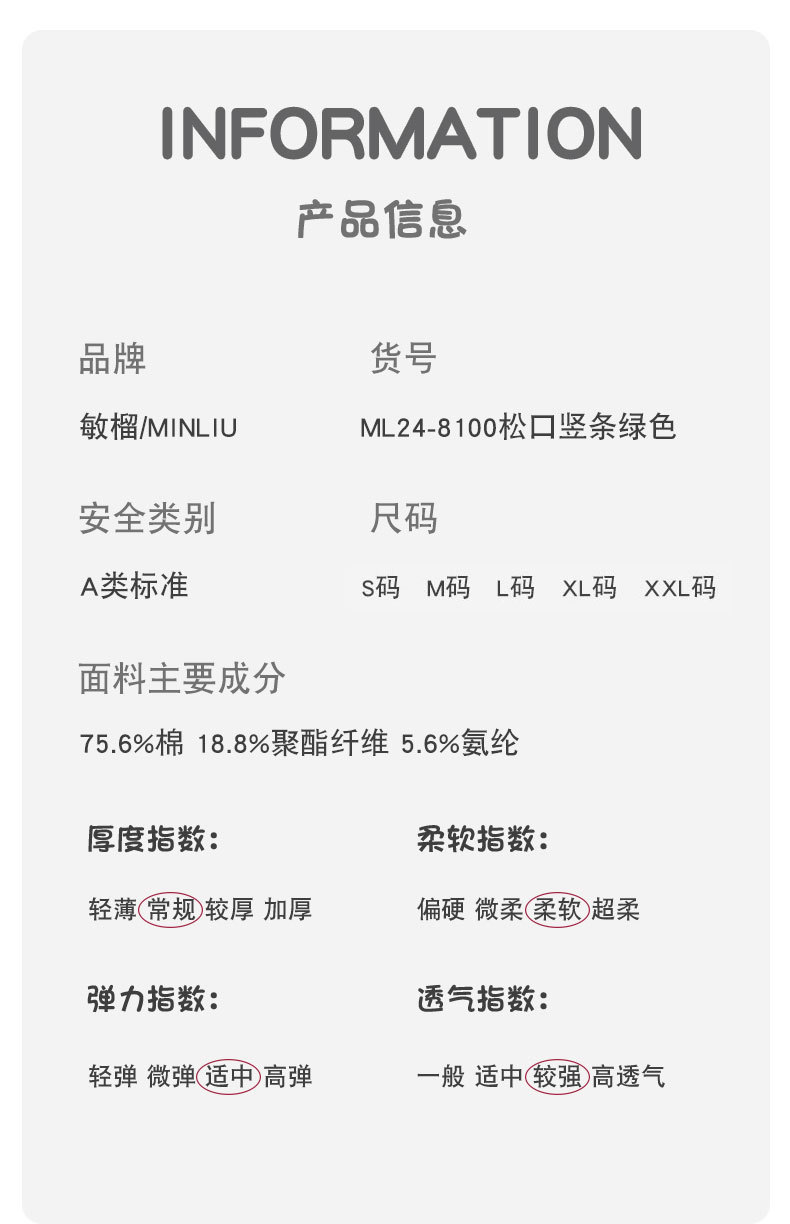 INFORMATION
产品信息

品牌
敏榴/MINLIU

货号
ML24-8100松口竖条绿色

安全类别
A类标准

尺码
S码 M码 L码 XL码 XXL码

面料主要成分
75.6%棉 18.8%聚酯纤维 5.6%氨纶

厚度指数:
轻薄 常规 较厚 加厚

柔软指数:
偏硬 微柔 柔软 超柔

弹力指数:
轻弹 微弹 适中 高弹

透气指数:
一般 适中 较强 高透气